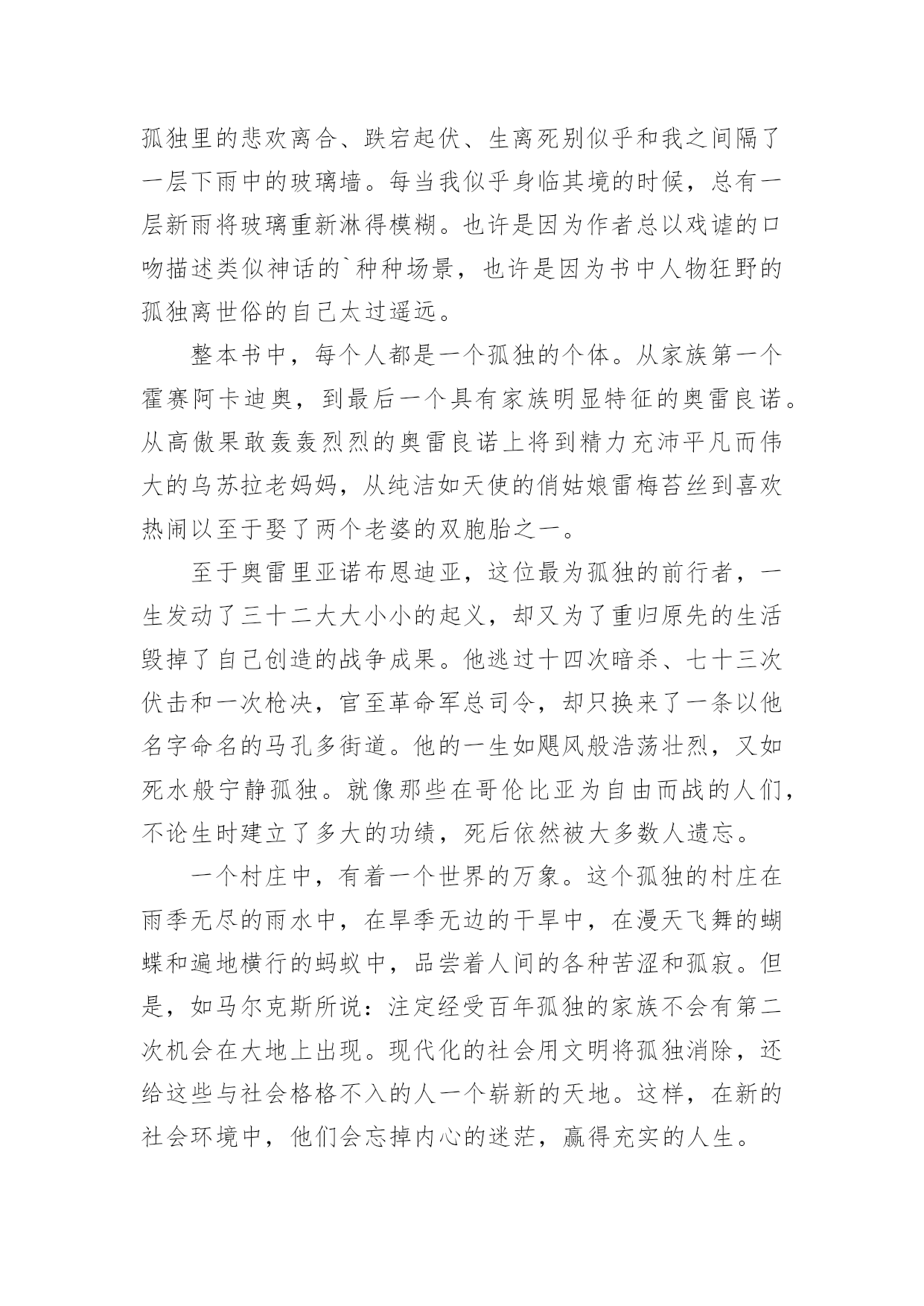 孤独里的悲欢离合、跌宕起伏、生离死别似乎和我之间隔了一层下雨中的玻璃墙。每当我似乎身临其境的时候，总有一层新雨将玻璃重新淋得模糊。也许是因为作者总以戏谑的口吻描述类似神话的`种种场景，也许是因为书中人物狂野的孤独离世俗的自己太过遥远。

整本书中，每个人都是一个孤独的个体。从家族第一个霍赛阿卡迪奥，到最后一个具有家族明显特征的奥雷良诺。从高傲果敢轰轰烈烈的奥雷良诺上将到精力充沛平凡而伟大的乌苏拉老妈妈，从纯洁如天使的俏姑娘雷梅苔丝到喜欢热闹以至于娶了两个老婆的双胞胎之一。

至于奥雷里亚诺布恩迪亚，这位最为孤独的前行者，一生发动了三十二大大小小的起义，却又为了重归原先的生活毁掉了自己创造的战争成果。他逃过十四次暗杀、七十三次伏击和一次枪决，官至革命军总司令，却只换来了一条以他名字命名的马孔多街道。他的一生如飓风般浩荡壮烈，又如死水般宁静孤独。就像那些在哥伦比亚为自由而战的人们，不论生时建立了多大的功绩，死后依然被大多数人遗忘。

一个村庄中，有着一个世界的万象。这个孤独的村庄在雨季无尽的雨水中，在旱季无边的干旱中，在漫天飞舞的蝴蝶和遍地横行的蚂蚁中，品尝着人间的各种苦涩和孤寂。但是，如马尔克斯所说：注定经受百年孤独的家族不会有第二次机会在大地上出现。现代化的社会用文明将孤独消除，还给这些与社会格格不入的人一个崭新的天地。这样，在新的社会环境中，他们会忘掉内心的迷茫，赢得充实的人生。